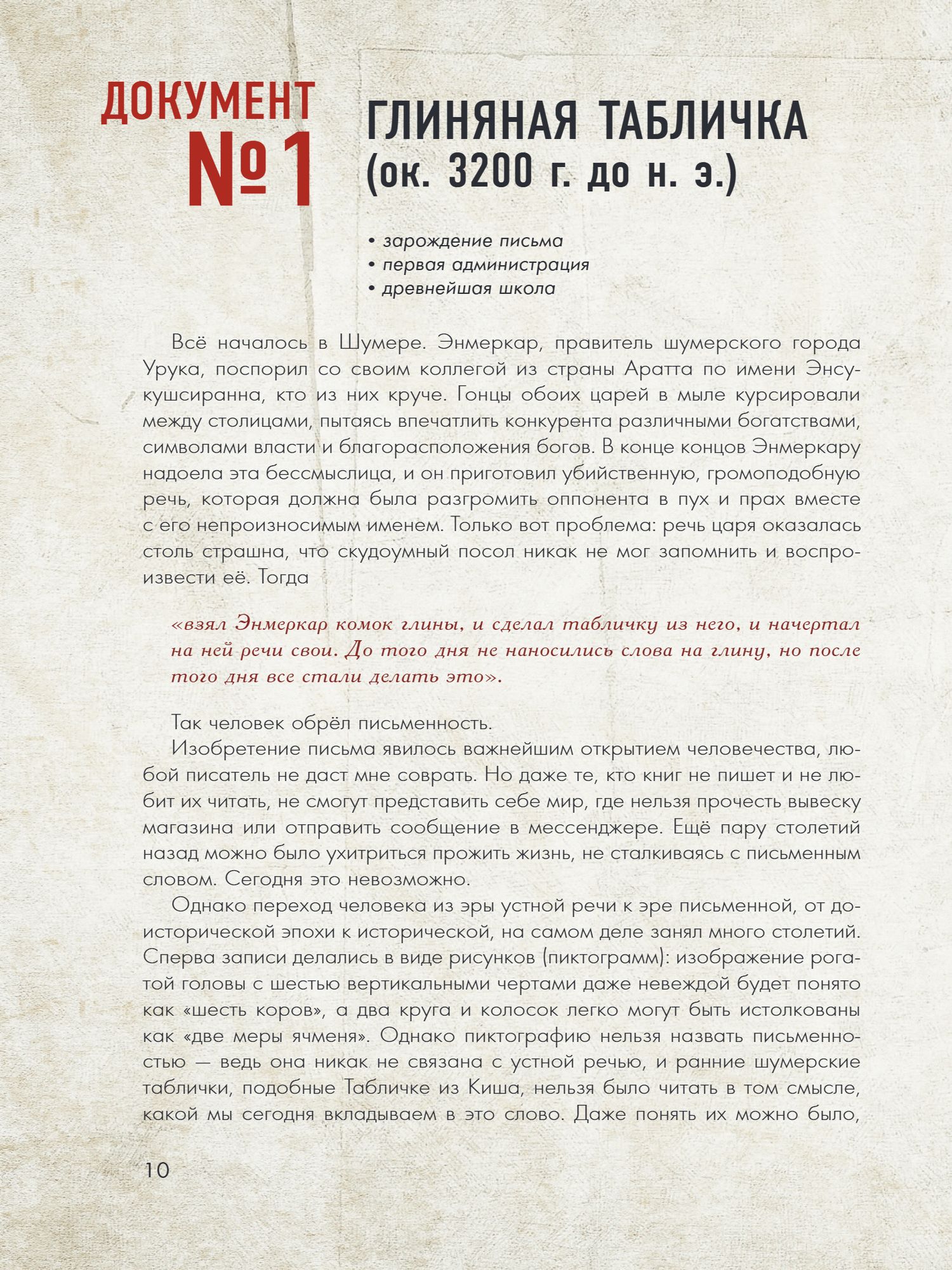 ДОКУМЕНТ №1

ГЛИНЯНАЯ ТАБЛИЧКА (ок. 3200 г. до н. э.)

• зарождение письма
• первая администрация
• древнейшая школа

Всё началось в Шумере. Энмеркар, правитель шумерского города Урука, поспорил со своим коллегой из страны Аратта по имени Энсукушсиранна, кто из них круче. Гонцы обоих царей в мыле курсировали между столицами, пытаясь впечатлить конкурента различными богатствами, символами власти и благорасположения богов. В конце концов Энмеркару надоела эта бессмыслица, и он приготовил убийственную, громоподобную речь, которая должна была разгромить оппонента в пух и прах вместе с его непроизносимым именем. Только вот проблема: речь царя оказалась столь страшна, что скудоумный посол никак не мог запомнить и воспроизвести её. Тогда

«взял Энмеркар комок глины, и сделал табличку из него, и начертал на ней речи свои. До того дня не наносились слова на глину, но после того дня все стали делать это».

Так человек обрёл письменность.
Изобретение письма явилось важнейшим открытием человечества, любой писатель не даст мне соврать. Но даже те, кто книг не пишет и не любит их читать, не смогут представить себе мир, где нельзя прочесть вывеску магазина или отправить сообщение в мессенджере. Ещё пару столетий назад можно было ухитриться прожить жизнь, не сталкиваясь с письменным словом. Сегодня это невозможно.
Однако переход человека из эры устной речи к эре письменной, от доисторической эпохи к исторической, на самом деле занял много столетий. Сперва записи делались в виде рисунков (пиктограмм): изображение рогатой головы с шестью вертикальными чертами даже невеждой будет понято как «шесть коров», а два круга и колосок легко могут быть истолкованы как «две меры ячменя». Однако пиктографию нельзя назвать письменностью — ведь она никак не связана с устной речью, и ранние шумерские таблички, подобные Табличке из Киша, нельзя было читать в том смысле, какой мы сегодня вкладываем в это слово. Даже понять их можно было,

10